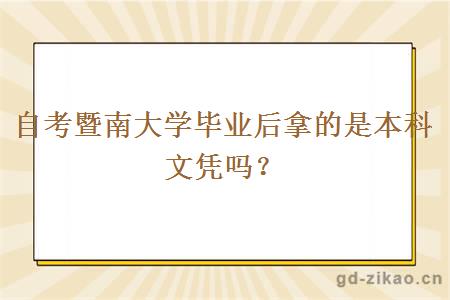 自考暨南大学毕业后拿的是本科文凭吗？

gd-zikao.cn